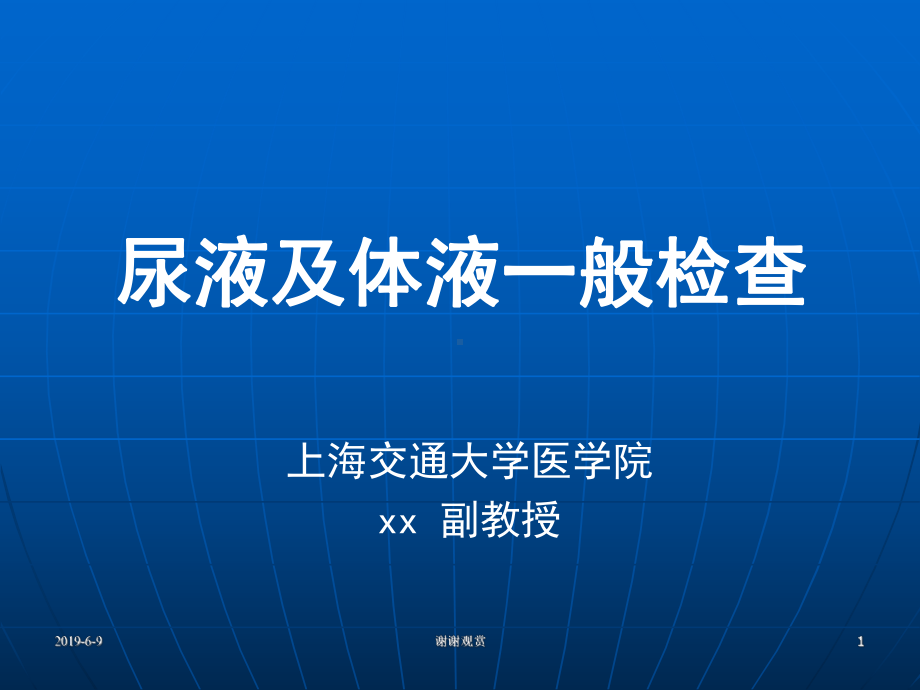 尿液及体液一般检查

上海交通大学医学院
xx 副教授

2019-6-9

谢谢观赏

1